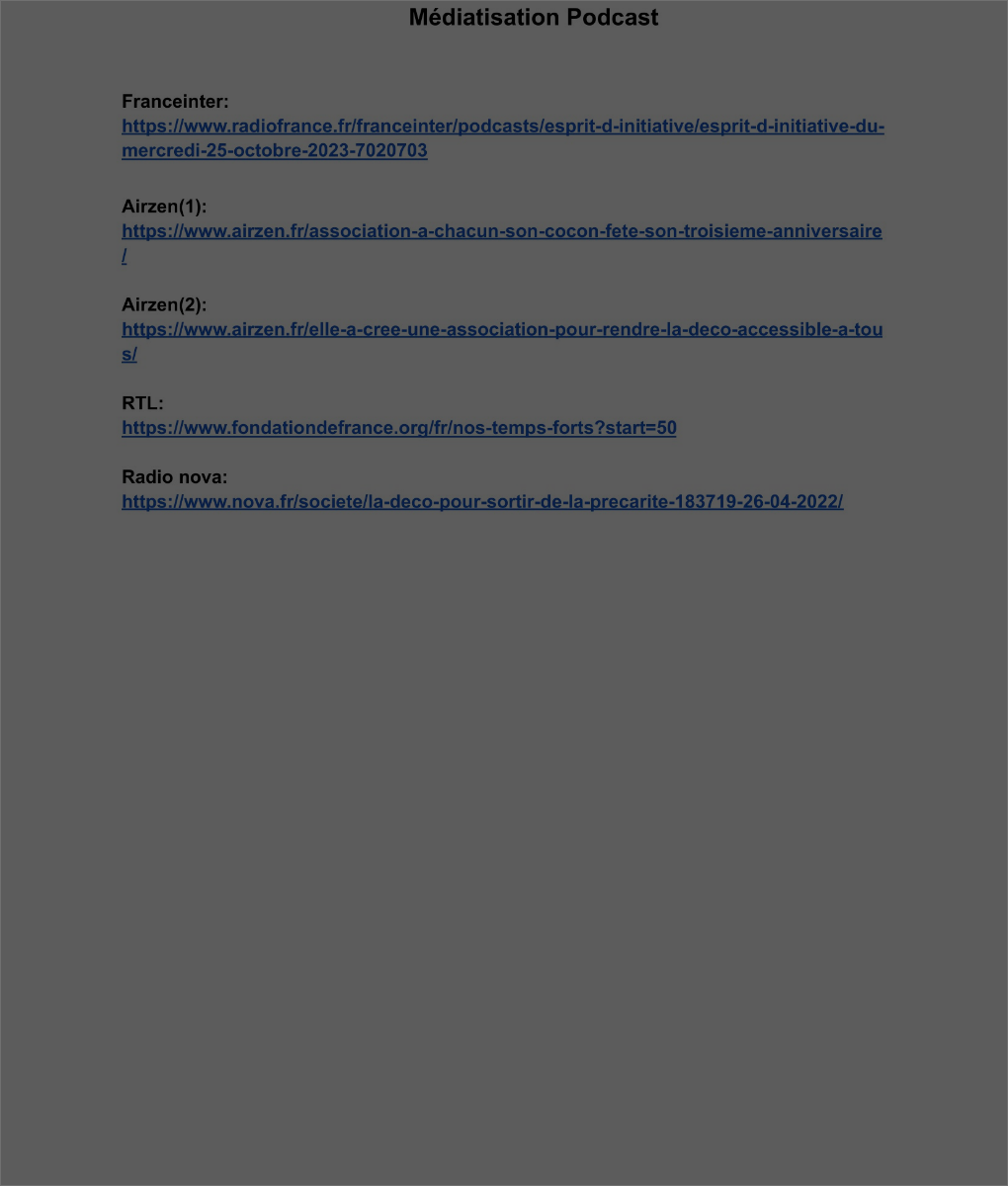 Médiatisation Podcast

Franceinter:
https://www.radiofrance.fr/franceinter/podcasts/esprit-d-initiative/esprit-d-initiative-du-mercredi-25-octobre-2023-7020703

Airzen(1):
https://www.airzen.fr/association-a-chacun-son-cocon-fete-son-troisieme-anniversaire/

Airzen(2):
https://www.airzen.fr/elle-a-cree-une-association-pour-rendre-la-deco-accessible-a-tous/

RTL:
https://www.fondationdefrance.org/fr/nos-temps-forts?start=50

Radio nova:
https://www.nova.fr/societe/la-deco-pour-sortir-de-la-precarite-183719-26-04-2022/